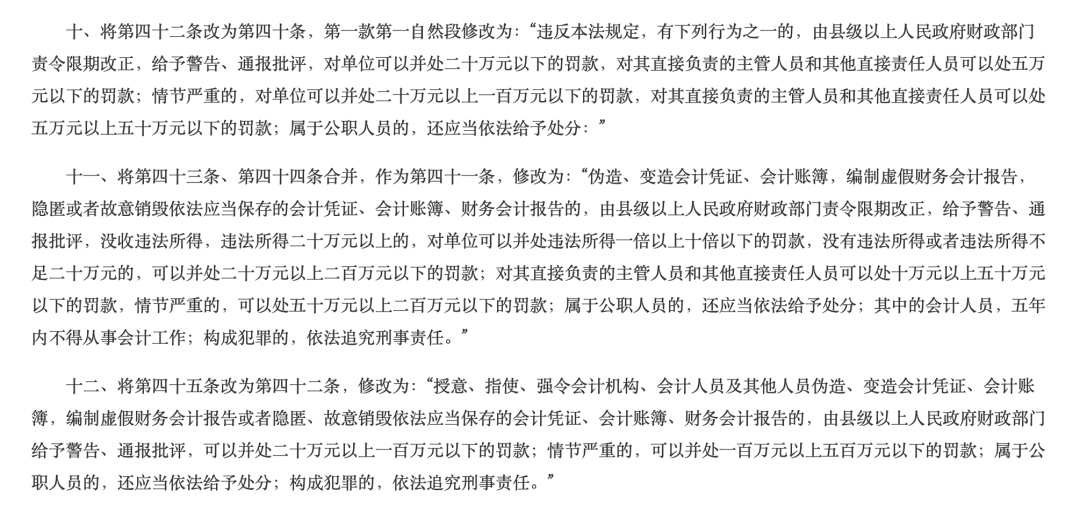 十、将第四十二条改为第四十条，第一款第一自然段修改为：“违反本法规定，有下列行为之一的，由县级以上人民政府财政部门责令限期改正，给予警告、通报批评，对单位可以并处二十万元以下的罚款，对其直接负责的主管人员和其他直接责任人员可以处五万元以下的罚款；情节严重的，对单位可以并处二十万元以上一百万元以下的罚款，对其直接负责的主管人员和其他直接责任人员可以处五万元以上五十万元以下的罚款；属于公职人员的，还应当依法给予处分：”

十一、将第四十三条、第四十四条合并，作为第四十一条，修改为：“伪造、变造会计凭证、会计账簿，编制虚假财务会计报告，隐匿或者故意销毁依法应当保存的会计凭证、会计账簿、财务会计报告的，由县级以上人民政府财政部门责令限期改正，给予警告、通报批评，没收违法所得，违法所得二十万元以上的，对单位可以并处违法所得一倍以上十倍以下的罚款，没有违法所得或者违法所得不足二十万元的，可以并处二十万元以上二百万元以下的罚款；对其直接负责的主管人员和其他直接责任人员可以处十万元以上五十万元以下的罚款，情节严重的，可以处五十万元以上二百万元以下的罚款；属于公职人员的，还应当依法给予处分；其中的会计人员，五年内不得从事会计工作；构成犯罪的，依法追究刑事责任。”

十二、将第四十五条改为第四十二条，修改为：“授意、指使、强令会计机构、会计人员及其他人员伪造、变造会计凭证、会计账簿，编制虚假财务会计报告或者隐匿、故意销毁依法应当保存的会计凭证、会计账簿、财务会计报告的，由县级以上人民政府财政部门给予警告、通报批评，可以并处二十万元以上一百万元以下的罚款；情节严重的，可以并处一百万元以上五百万元以下的罚款；属于公职人员的，还应当依法给予处分；构成犯罪的，依法追究刑事责任。”